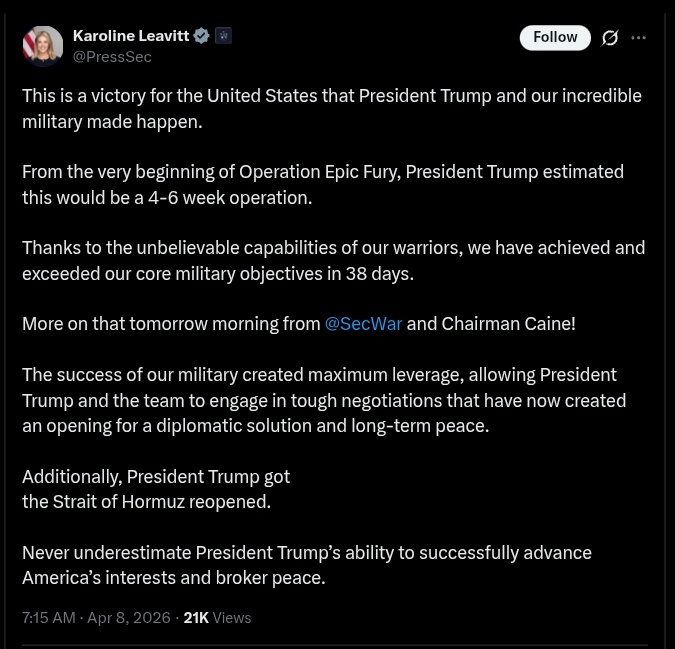 Karoline Leavitt
@PressSec

Follow

This is a victory for the United States that President Trump and our incredible military made happen.

From the very beginning of Operation Epic Fury, President Trump estimated this would be a 4-6 week operation.

Thanks to the unbelievable capabilities of our warriors, we have achieved and exceeded our core military objectives in 38 days.

More on that tomorrow morning from @SecWar and Chairman Caine!

The success of our military created maximum leverage, allowing President Trump and the team to engage in tough negotiations that have now created an opening for a diplomatic solution and long-term peace.

Additionally, President Trump got the Strait of Hormuz reopened.

Never underestimate President Trump's ability to successfully advance America's interests and broker peace.

7:15 AM · Apr 8, 2026 · 21K Views